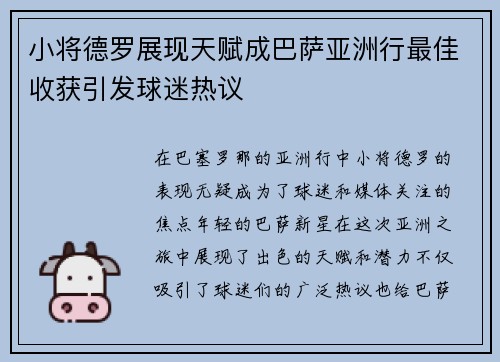 小将德罗展现天赋成巴萨亚洲行最佳收获引发球迷热议

在巴塞罗那的亚洲行中小将德罗的表现无疑成为了球迷和媒体关注的焦点年轻的巴萨新星在这次亚洲之旅中展现了出色的天赋和潜力不仅吸引了球迷们的广泛热议也给巴萨